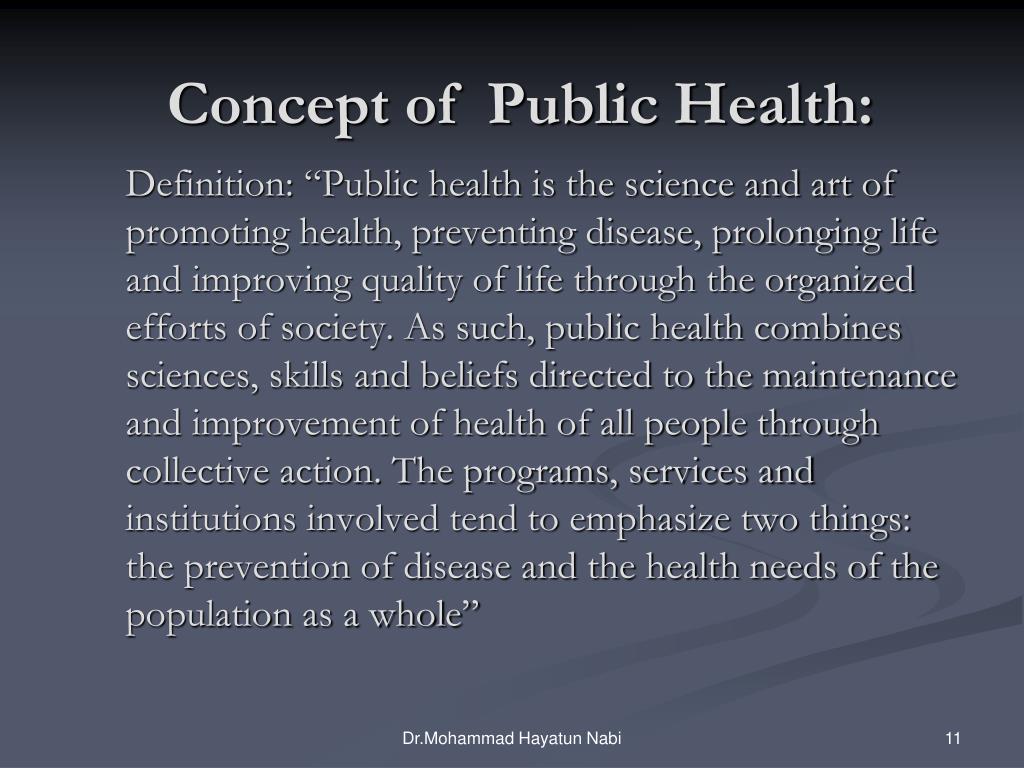 Concept of Public Health:

Definition: “Public health is the science and art of promoting health, preventing disease, prolonging life and improving quality of life through the organized efforts of society. As such, public health combines sciences, skills and beliefs directed to the maintenance and improvement of health of all people through collective action. The programs, services and institutions involved tend to emphasize two things: the prevention of disease and the health needs of the population as a whole”

Dr.Mohammad Hayatun Nabi

11